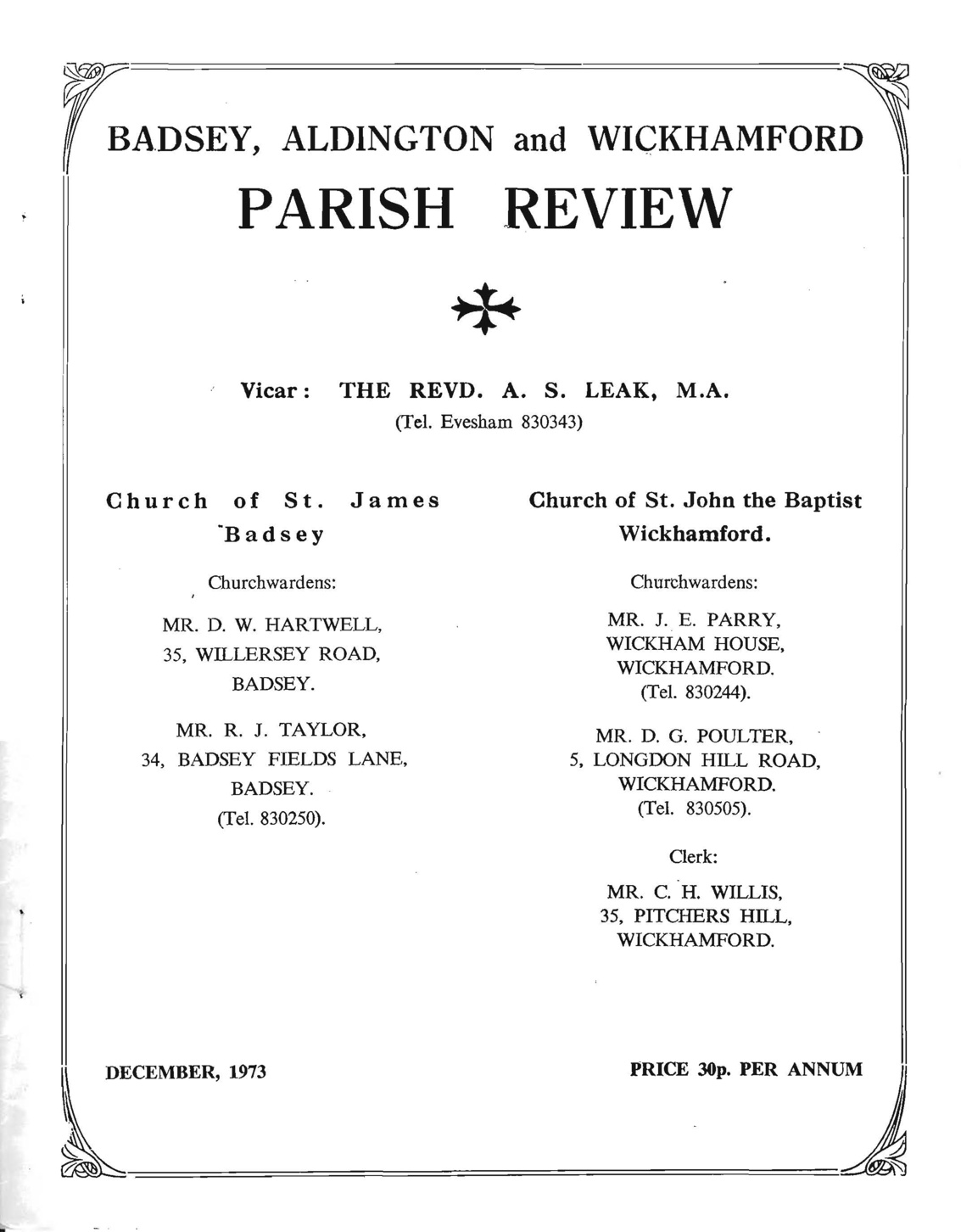 BADSEY, ALDINGTON and WICKHAMFORD

PARISH REVIEW

Vicar: THE REVD. A. S. LEAK, M.A.
(Tel. Evesham 830343)

Church of St. James
Badsey

Churchwardens:

MR. D. W. HARTWELL,
35, WILLERSEY ROAD,
BADSEY.

MR. R. J. TAYLOR,
34, BADSEY FIELDS LANE,
BADSEY.
(Tel. 830250).

Church of St. John the Baptist
Wickhamford.

Churchwardens:

MR. J. E. PARRY,
WICKHAM HOUSE,
WICKHAMFORD.
(Tel. 830244).

MR. D. G. POULTER,
5, LONGDON HILL ROAD,
WICKHAMFORD.
(Tel. 830505).

Clerk:

MR. C. H. WILLIS,
35, PITCHERS HILL,
WICKHAMFORD.

DECEMBER, 1973

PRICE 30p. PER ANNUM